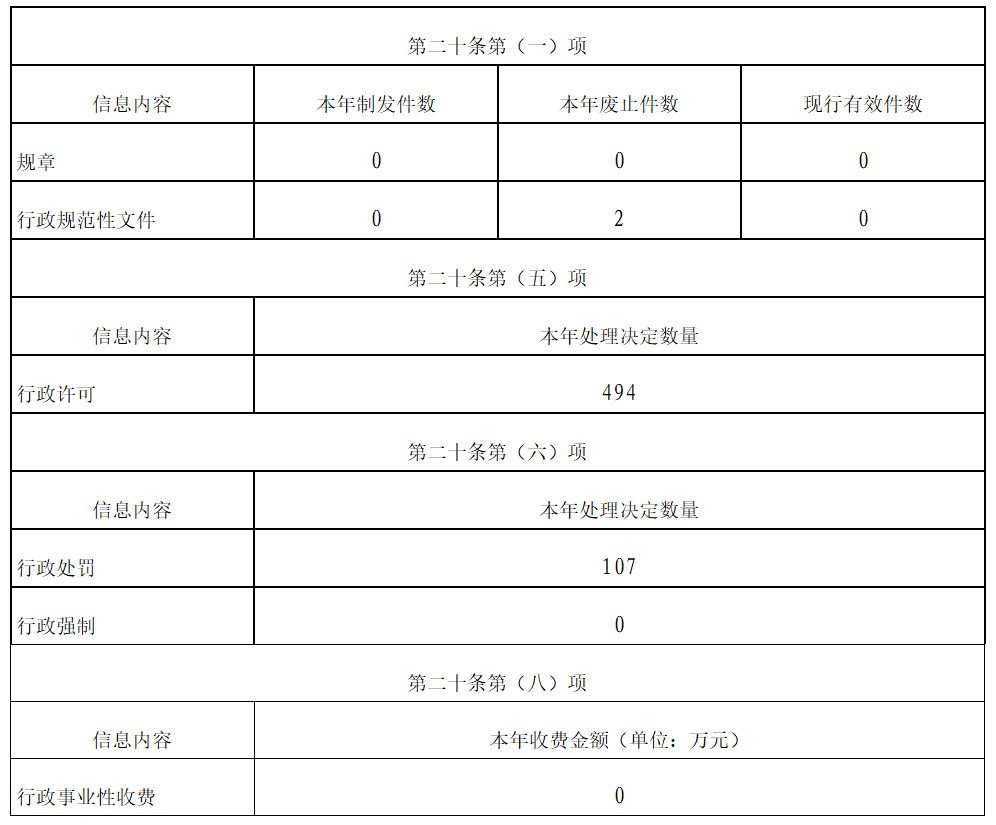 | 第二十条第（一）项 | | | |
|---|---|---|---|
| 信息内容 | 本年制发件数 | 本年废止件数 | 现行有效件数 |
| 规章 | 0 | 0 | 0 |
| 行政规范性文件 | 0 | 2 | 0 |
| 第二十条第（五）项 | | | |
| 信息内容 | 本年处理决定数量 | | |
| 行政许可 | 494 | | |
| 第二十条第（六）项 | | | |
| 信息内容 | 本年处理决定数量 | | |
| 行政处罚 | 107 | | |
| 行政强制 | 0 | | |
| 第二十条第（八）项 | | | |
| 信息内容 | 本年收费金额（单位：万元） | | |
| 行政事业性收费 | 0 | | |